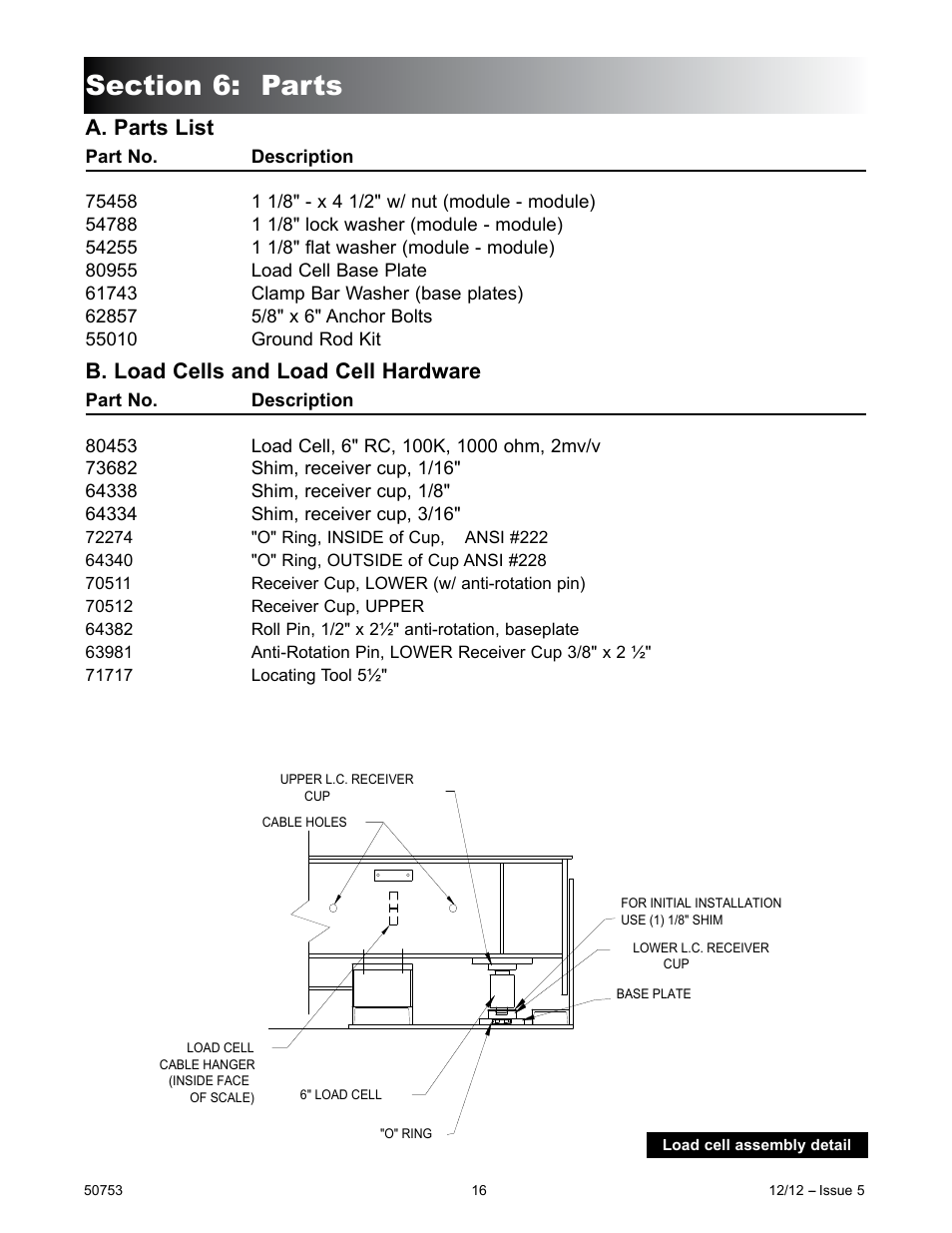 Section 6: Parts

A. Parts List

| Part No. | Description |
|---|---|
| 75458 | 1 1/8" - x 4 1/2" w/ nut (module - module) |
| 54788 | 1 1/8" lock washer (module - module) |
| 54255 | 1 1/8" flat washer (module - module) |
| 80955 | Load Cell Base Plate |
| 61743 | Clamp Bar Washer (base plates) |
| 62857 | 5/8" x 6" Anchor Bolts |
| 55010 | Ground Rod Kit |

B. Load Cells and Load Cell Hardware

| Part No. | Description |
|---|---|
| 80453 | Load Cell, 6" RC, 100K, 1000 ohm, 2mv/v |
| 73682 | Shim, receiver cup, 1/16" |
| 64338 | Shim, receiver cup, 1/8" |
| 64334 | Shim, receiver cup, 3/16" |
| 72274 | "O" Ring, INSIDE of Cup, ANSI #222 |
| 64340 | "O" Ring, OUTSIDE of Cup ANSI #228 |
| 70511 | Receiver Cup, LOWER (w/ anti-rotation pin) |
| 70512 | Receiver Cup, UPPER |
| 64382 | Roll Pin, 1/2" x 2½" anti-rotation, baseplate |
| 63981 | Anti-Rotation Pin, LOWER Receiver Cup 3/8" x 2 ½" |
| 71717 | Locating Tool 5½" |

UPPER L.C. RECEIVER CUP

CABLE HOLES

FOR INITIAL INSTALLATION USE (1) 1/8" SHIM

LOWER L.C. RECEIVER CUP

BASE PLATE

LOAD CELL CABLE HANGER (INSIDE FACE OF SCALE)

6" LOAD CELL

"O" RING

Load cell assembly detail

50753 16 12/12 – Issue 5